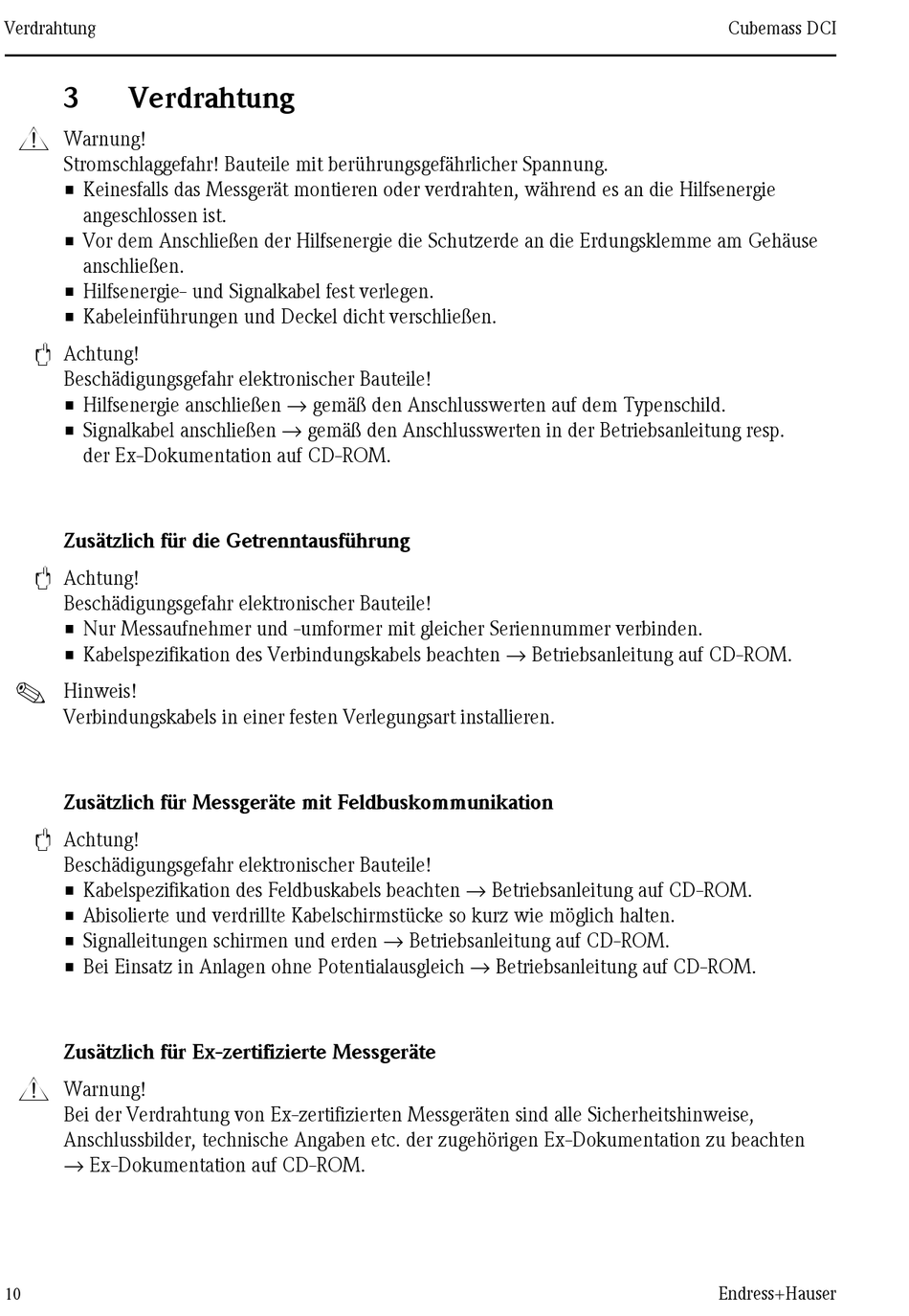 Verdrahtung

Cubemass DCI

3 Verdrahtung

Warnung!
Stromschlaggefahr! Bauteile mit berührungsgefährlicher Spannung.
■ Keinesfalls das Messgerät montieren oder verdrahten, während es an die Hilfsenergie angeschlossen ist.
■ Vor dem Anschließen der Hilfsenergie die Schutzerde an die Erdungsklemme am Gehäuse anschließen.
■ Hilfsenergie- und Signalkabel fest verlegen.
■ Kabeleinführungen und Deckel dicht verschließen.

Achtung!
Beschädigungsgefahr elektronischer Bauteile!
■ Hilfsenergie anschließen → gemäß den Anschlusswerten auf dem Typenschild.
■ Signalkabel anschließen → gemäß den Anschlusswerten in der Betriebsanleitung resp. der Ex-Dokumentation auf CD-ROM.

Zusätzlich für die Getrenntausführung

Achtung!
Beschädigungsgefahr elektronischer Bauteile!
■ Nur Messaufnehmer und -umformer mit gleicher Seriennummer verbinden.
■ Kabelspezifikation des Verbindungskabels beachten → Betriebsanleitung auf CD-ROM.

Hinweis!
Verbindungskabels in einer festen Verlegungsart installieren.

Zusätzlich für Messgeräte mit Feldbuskommunikation

Achtung!
Beschädigungsgefahr elektronischer Bauteile!
■ Kabelspezifikation des Feldbuskabels beachten → Betriebsanleitung auf CD-ROM.
■ Abisolierte und verdrillte Kabelschirmstücke so kurz wie möglich halten.
■ Signalleitungen schirmen und erden → Betriebsanleitung auf CD-ROM.
■ Bei Einsatz in Anlagen ohne Potentialausgleich → Betriebsanleitung auf CD-ROM.

Zusätzlich für Ex-zertifizierte Messgeräte

Warnung!
Bei der Verdrahtung von Ex-zertifizierten Messgeräten sind alle Sicherheitshinweise, Anschlussbilder, technische Angaben etc. der zugehörigen Ex-Dokumentation zu beachten → Ex-Dokumentation auf CD-ROM.

10

Endress+Hauser